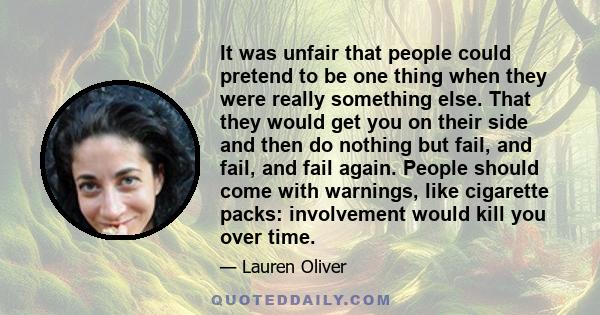 It was unfair that people could pretend to be one thing when they were really something else. That they would get you on their side and then do nothing but fail, and fail, and fail again. People should come with warnings, like cigarette packs: involvement would kill you over time.

— Lauren Oliver

QUOTEDDAILY.COM